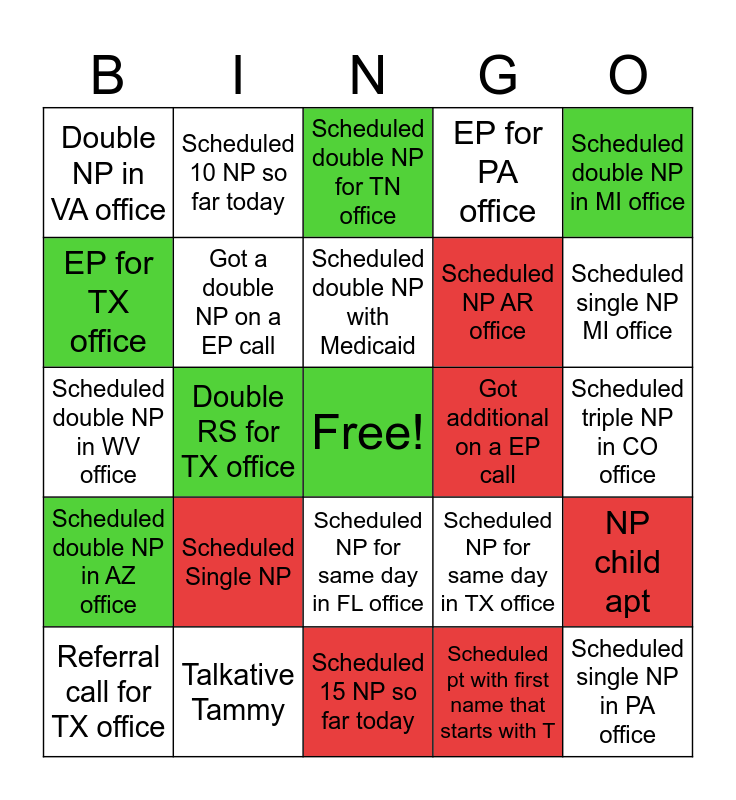 | B | I | N | G | O |
|---|---|---|---|---|
| Double NP in VA office | Scheduled 10 NP so far today | Scheduled double NP for TN office | EP for PA office | Scheduled double NP in MI office |
| EP for TX office | Got a double NP on a EP call | Scheduled double NP with Medicaid | Scheduled NP AR office | Scheduled single NP MI office |
| Scheduled double NP in WV office | Double RS for TX office | Free! | Got additional on a EP call | Scheduled triple NP in CO office |
| Scheduled double NP in AZ office | Scheduled Single NP | Scheduled NP for same day in FL office | Scheduled NP for same day in TX office | NP child apt |
| Referral call for TX office | Talkative Tammy | Scheduled 15 NP so far today | Scheduled pt with first name that starts with T | Scheduled single NP in PA office |